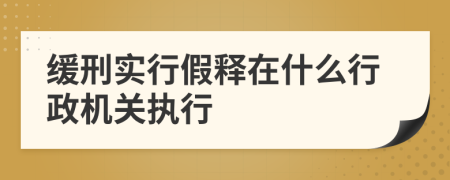 缓刑实行假释在什么行政机关执行